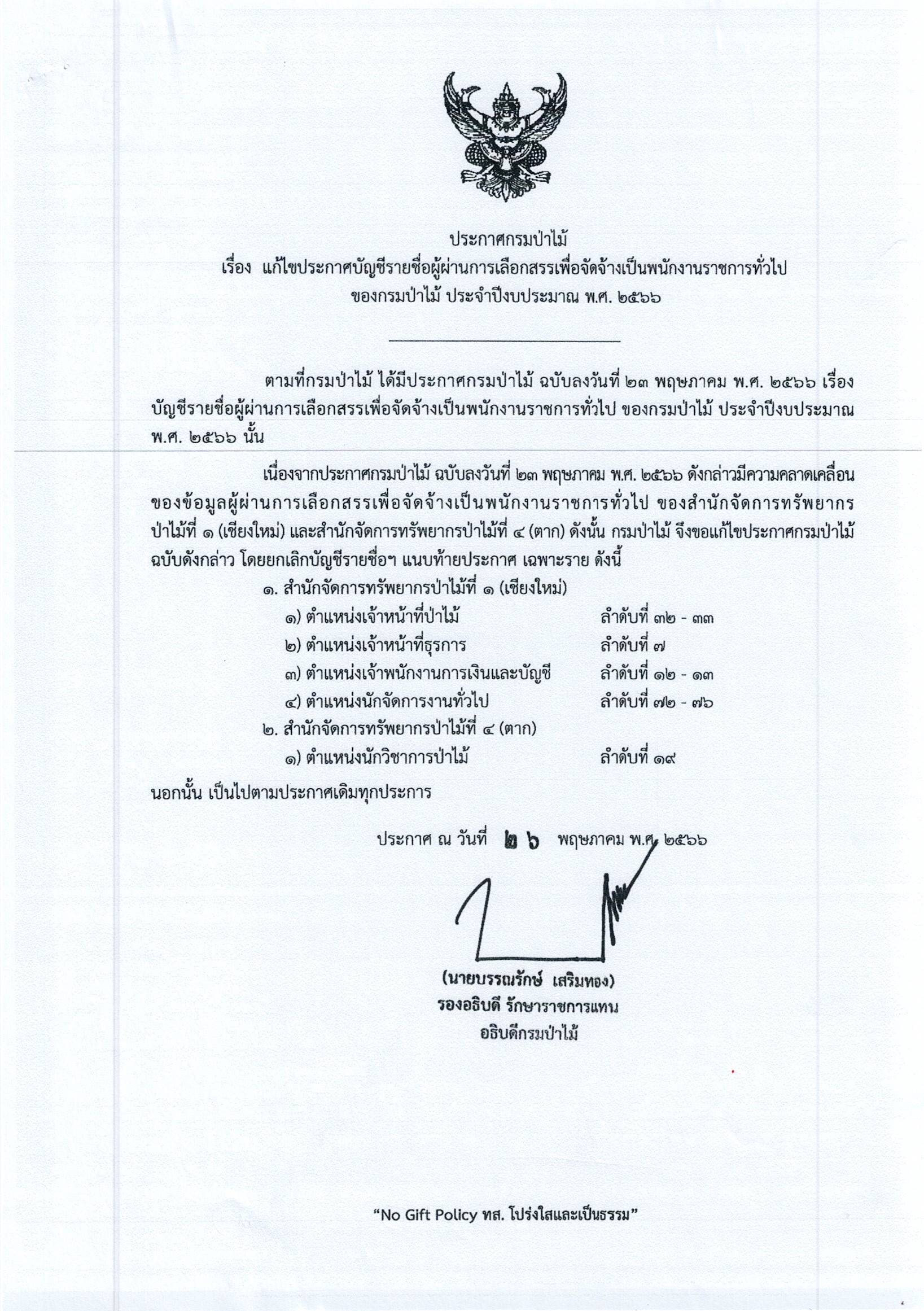 ประกาศกรมป่าไม้
เรื่อง แก้ไขประกาศบัญชีรายชื่อผู้ผ่านการเลือกสรรเพื่อจัดจ้างเป็นพนักงานราชการทั่วไป
ของกรมป่าไม้ ประจำปีงบประมาณ พ.ศ. ๒๕๖๖

ตามที่กรมป่าไม้ ได้มีประกาศกรมป่าไม้ ฉบับลงวันที่ ๒๓ พฤษภาคม พ.ศ. ๒๕๖๖ เรื่อง บัญชีรายชื่อผู้ผ่านการเลือกสรรเพื่อจัดจ้างเป็นพนักงานราชการทั่วไป ของกรมป่าไม้ ประจำปีงบประมาณ พ.ศ. ๒๕๖๖ นั้น

เนื่องจากประกาศกรมป่าไม้ ฉบับลงวันที่ ๒๓ พฤษภาคม พ.ศ. ๒๕๖๖ ดังกล่าวมีความคลาดเคลื่อนของข้อมูลผู้ผ่านการเลือกสรรเพื่อจัดจ้างเป็นพนักงานราชการทั่วไป ของสำนักจัดการทรัพยากรป่าไม้ที่ ๑ (เชียงใหม่) และสำนักจัดการทรัพยากรป่าไม้ที่ ๔ (ตาก) ดังนั้น กรมป่าไม้ จึงขอแก้ไขประกาศกรมป่าไม้ ฉบับดังกล่าว โดยยกเลิกบัญชีรายชื่อฯ แนบท้ายประกาศ เฉพาะราย ดังนี้

๑. สำนักจัดการทรัพยากรป่าไม้ที่ ๑ (เชียงใหม่)
๑) ตำแหน่งเจ้าหน้าที่ป่าไม้ ลำดับที่ ๓๒ - ๓๓
๒) ตำแหน่งเจ้าหน้าที่ธุรการ ลำดับที่ ๗
๓) ตำแหน่งเจ้าพนักงานการเงินและบัญชี ลำดับที่ ๑๒ - ๑๓
๔) ตำแหน่งนักจัดการงานทั่วไป ลำดับที่ ๗๒ - ๗๖
๒. สำนักจัดการทรัพยากรป่าไม้ที่ ๔ (ตาก)
๑) ตำแหน่งนักวิชาการป่าไม้ ลำดับที่ ๑๙

นอกนั้น เป็นไปตามประกาศเดิมทุกประการ

ประกาศ ณ วันที่ ๒๖ พฤษภาคม พ.ศ. ๒๕๖๖

(นายบรรณรักษ์ เสริมทอง)
รองอธิบดี รักษาราชการแทน
อธิบดีกรมป่าไม้

"No Gift Policy ทส. โปร่งใสและเป็นธรรม"